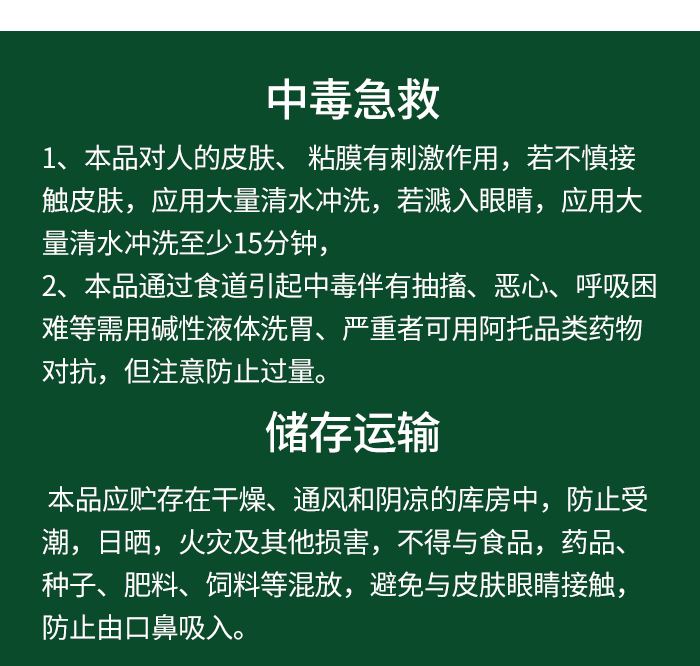 中毒急救

1、本品对人的皮肤、 粘膜有刺激作用，若不慎接触皮肤，应用大量清水冲洗，若溅入眼睛，应用大量清水冲洗至少15分钟，
2、本品通过食道引起中毒伴有抽搐、恶心、呼吸困难等需用碱性液体洗胃、严重者可用阿托品类药物对抗，但注意防止过量。

储存运输

本品应贮存在干燥、通风和阴凉的库房中，防止受潮，日晒，火灾及其他损害，不得与食品，药品、种子、肥料、饲料等混放，避免与皮肤眼睛接触，防止由口鼻吸入。